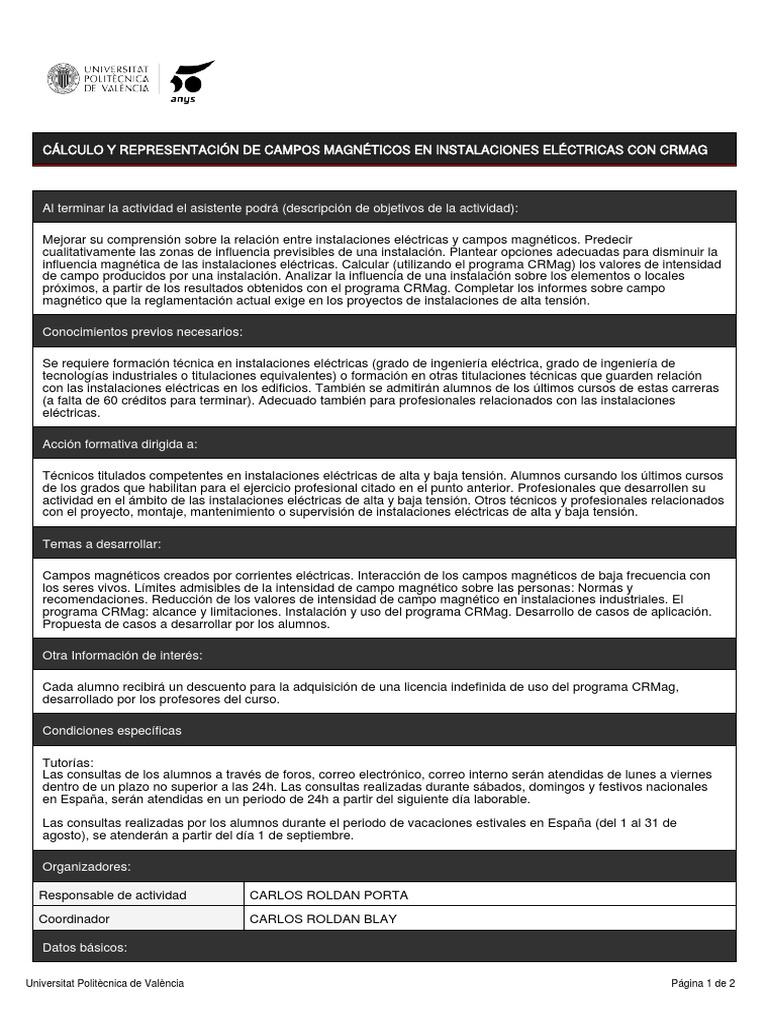 UNIVERSITAT POLITÈCNICA DE VALÈNCIA

50 anys

CÁLCULO Y REPRESENTACIÓN DE CAMPOS MAGNÉTICOS EN INSTALACIONES ELÉCTRICAS CON CRMAG

Al terminar la actividad el asistente podrá (descripción de objetivos de la actividad):

Mejorar su comprensión sobre la relación entre instalaciones eléctricas y campos magnéticos. Predecir cualitativamente las zonas de influencia previsibles de una instalación. Plantear opciones adecuadas para disminuir la influencia magnética de las instalaciones eléctricas. Calcular (utilizando el programa CRMag) los valores de intensidad de campo producidos por una instalación. Analizar la influencia de una instalación sobre los elementos o locales próximos, a partir de los resultados obtenidos con el programa CRMag. Completar los informes sobre campo magnético que la reglamentación actual exige en los proyectos de instalaciones de alta tensión.

Conocimientos previos necesarios:

Se requiere formación técnica en instalaciones eléctricas (grado de ingeniería eléctrica, grado de ingeniería de tecnologías industriales o titulaciones equivalentes) o formación en otras titulaciones técnicas que guarden relación con las instalaciones eléctricas en los edificios. También se admitirán alumnos de los últimos cursos de estas carreras (a falta de 60 créditos para terminar). Adecuado también para profesionales relacionados con las instalaciones eléctricas.

Acción formativa dirigida a:

Técnicos titulados competentes en instalaciones eléctricas de alta y baja tensión. Alumnos cursando los últimos cursos de los grados que habilitan para el ejercicio profesional citado en el punto anterior. Profesionales que desarrollen su actividad en el ámbito de las instalaciones eléctricas de alta y baja tensión. Otros técnicos y profesionales relacionados con el proyecto, montaje, mantenimiento o supervisión de instalaciones eléctricas de alta y baja tensión.

Temas a desarrollar:

Campos magnéticos creados por corrientes eléctricas. Interacción de los campos magnéticos de baja frecuencia con los seres vivos. Límites admisibles de la intensidad de campo magnético sobre las personas: Normas y recomendaciones. Reducción de los valores de intensidad de campo magnético en instalaciones industriales. El programa CRMag: alcance y limitaciones. Instalación y uso del programa CRMag. Desarrollo de casos de aplicación. Propuesta de casos a desarrollar por los alumnos.

Otra Información de interés:

Cada alumno recibirá un descuento para la adquisición de una licencia indefinida de uso del programa CRMag, desarrollado por los profesores del curso.

Condiciones específicas

Tutorías:
Las consultas de los alumnos a través de foros, correo electrónico, correo interno serán atendidas de lunes a viernes dentro de un plazo no superior a las 24h. Las consultas realizadas durante sábados, domingos y festivos nacionales en España, serán atendidas en un periodo de 24h a partir del siguiente día laborable.

Las consultas realizadas por los alumnos durante el periodo de vacaciones estivales en España (del 1 al 31 de agosto), se atenderán a partir del día 1 de septiembre.

Organizadores:

| Responsable de actividad | CARLOS ROLDAN PORTA |
|---|---|
| Coordinador | CARLOS ROLDAN BLAY |

Datos básicos:

Universitat Politècnica de València

Página 1 de 2